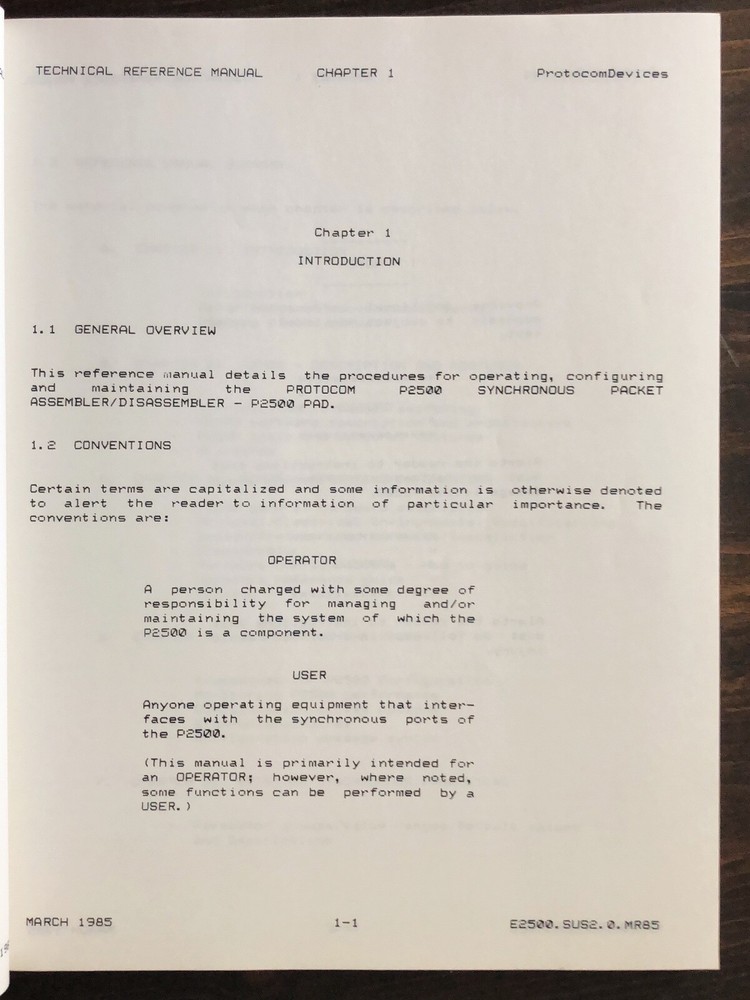 TECHNICAL REFERENCE MANUAL CHAPTER 1 ProtocomDevices

Chapter 1

INTRODUCTION

1.1 GENERAL OVERVIEW

This reference manual details the procedures for operating, configuring and maintaining the PROTOCOM P2500 SYNCHRONOUS PACKET ASSEMBLER/DISASSEMBLER - P2500 PAD.

1.2 CONVENTIONS

Certain terms are capitalized and some information is otherwise denoted to alert the reader to information of particular importance. The conventions are:

OPERATOR

A person charged with some degree of responsibility for managing and/or maintaining the system of which the P2500 is a component.

USER

Anyone operating equipment that interfaces with the synchronous ports of the P2500.

(This manual is primarily intended for an OPERATOR; however, where noted, some functions can be performed by a USER.)

MARCH 1985 1-1 E2500.SUS2.0.MR85